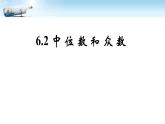 6.2 中位数和众数